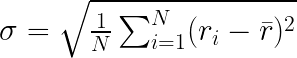 $\sigma = \sqrt{\frac{1}{N}\sum_{i=1}^{N}(r_i - \bar{r})^2}$